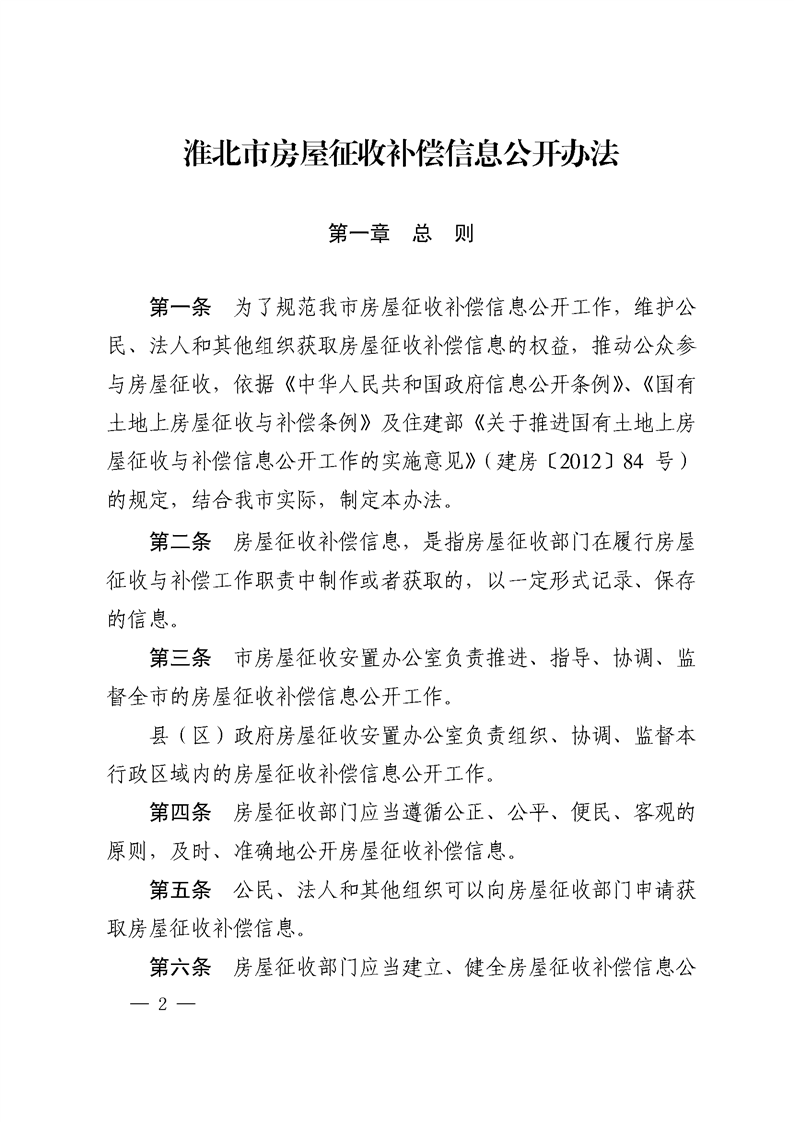 淮北市房屋征收补偿信息公开办法

第一章 总 则

第一条 为了规范我市房屋征收补偿信息公开工作，维护公民、法人和其他组织获取房屋征收补偿信息的权益，推动公众参与房屋征收，依据《中华人民共和国政府信息公开条例》、《国有土地上房屋征收与补偿条例》及住建部《关于推进国有土地上房屋征收与补偿信息公开工作的实施意见》（建房〔2012〕84 号）的规定，结合我市实际，制定本办法。

第二条 房屋征收补偿信息，是指房屋征收部门在履行房屋征收与补偿工作职责中制作或者获取的，以一定形式记录、保存的信息。

第三条 市房屋征收安置办公室负责推进、指导、协调、监督全市的房屋征收补偿信息公开工作。

县（区）政府房屋征收安置办公室负责组织、协调、监督本行政区域内的房屋征收补偿信息公开工作。

第四条 房屋征收部门应当遵循公正、公平、便民、客观的原则，及时、准确地公开房屋征收补偿信息。

第五条 公民、法人和其他组织可以向房屋征收部门申请获取房屋征收补偿信息。

第六条 房屋征收部门应当建立、健全房屋征收补偿信息公

— 2 —